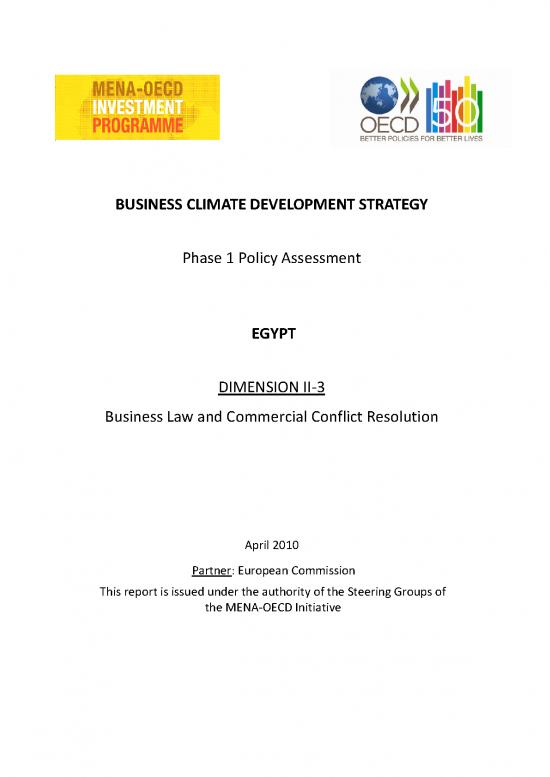 MENA-OECD INVESTMENT PROGRAMME

OECD 50
BETTER POLICIES FOR BETTER LIVES

BUSINESS CLIMATE DEVELOPMENT STRATEGY

Phase 1 Policy Assessment

EGYPT

DIMENSION II-3

Business Law and Commercial Conflict Resolution

April 2010

Partner: European Commission

This report is issued under the authority of the Steering Groups of the MENA-OECD Initiative